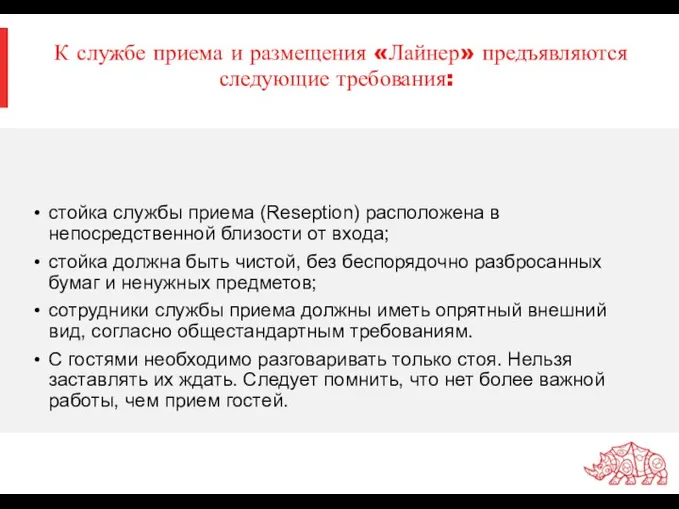 К службе приема и размещения «Лайнер» предъявляются следующие требования:

• стойка службы приема (Reseption) расположена в непосредственной близости от входа;
• стойка должна быть чистой, без беспорядочно разбросанных бумаг и ненужных предметов;
• сотрудники службы приема должны иметь опрятный внешний вид, согласно общестандартным требованиям.
• С гостями необходимо разговаривать только стоя. Нельзя заставлять их ждать. Следует помнить, что нет более важной работы, чем прием гостей.